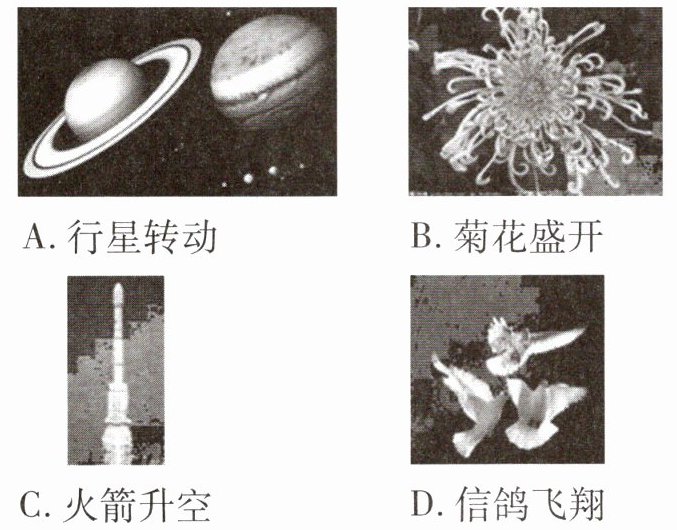 A.行星转动 B.菊花盛开

C.火箭升空 D.信鸽飞翔